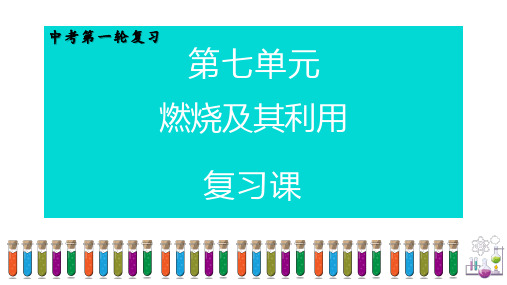 中考第一轮复习

第七单元

燃烧及其利用

复习课